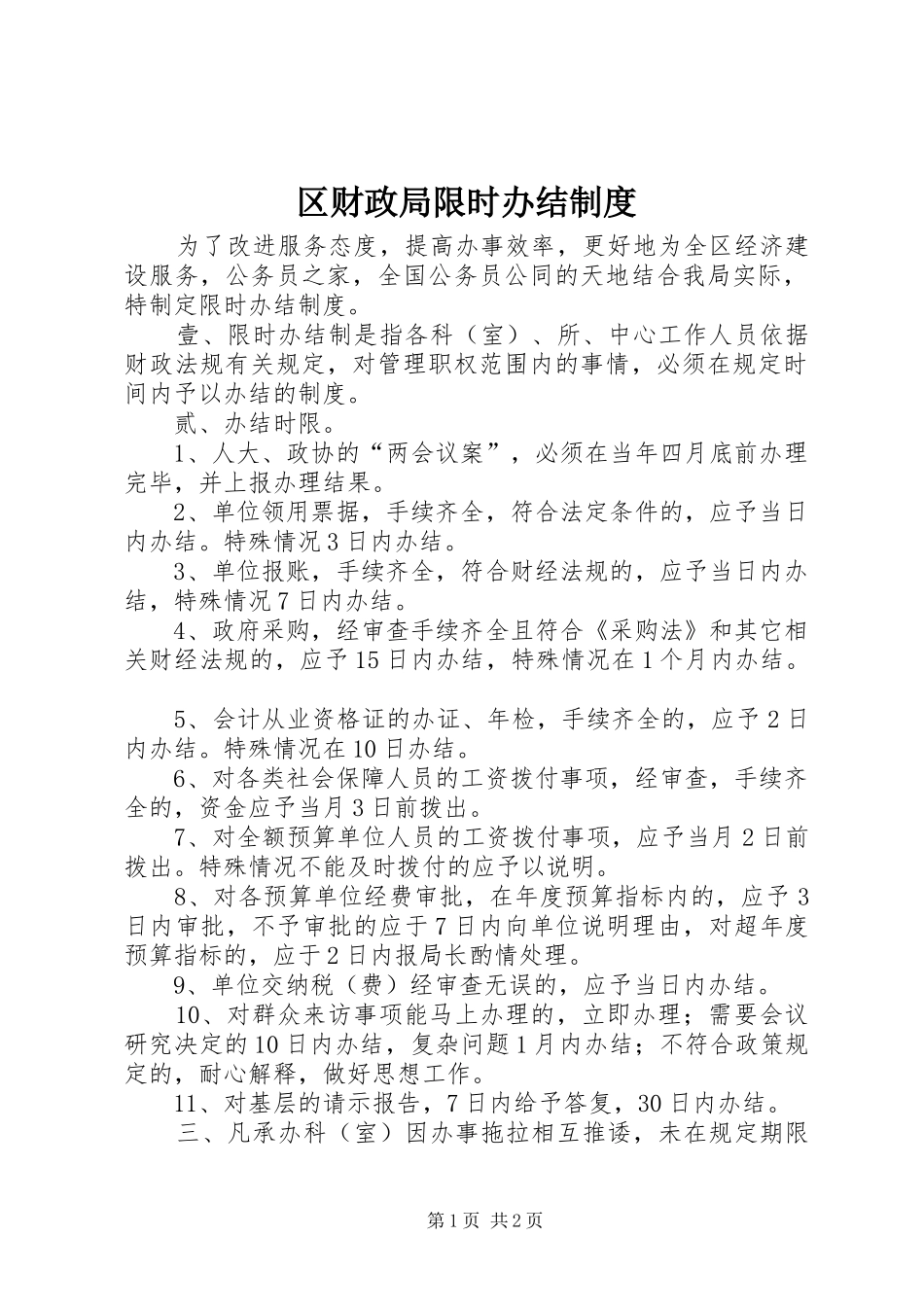 区财政局限时办结制度

为了改进服务态度，提高办事效率，更好地为全区经济建设服务，公务员之家，全国公务员公同的天地结合我局实际，特制定限时办结制度。

壹、限时办结制是指各科（室）、所、中心工作人员依据财政法规有关规定，对管理职权范围内的事情，必须在规定时间内予以办结的制度。

贰、办结时限。

1、人大、政协的“两会议案”，必须在当年四月底前办理完毕，并上报办理结果。

2、单位领用票据，手续齐全，符合法定条件的，应予当日内办结。特殊情况3日内办结。

3、单位报账，手续齐全，符合财经法规的，应予当日内办结，特殊情况7日内办结。

4、政府采购，经审查手续齐全且符合《采购法》和其它相关财经法规的，应予15日内办结，特殊情况在1个月内办结。

5、会计从业资格证的办证、年检，手续齐全的，应予2日内办结。特殊情况在10日办结。

6、对各类社会保障人员的工资拨付事项，经审查，手续齐全的，资金应予当月3日前拨出。

7、对全额预算单位人员的工资拨付事项，应予当月2日前拨出。特殊情况不能及时拨付的应予以说明。

8、对各预算单位经费审批，在年度预算指标内的，应予3日内审批，不予审批的应于7日内向单位说明理由，对超年度预算指标的，应于2日内报局长酌情处理。

9、单位交纳税（费）经审查无误的，应予当日内办结。

10、对群众来访事项能马上办理的，立即办理；需要会议研究决定的10日内办结，复杂问题1月内办结；不符合政策规定的，耐心解释，做好思想工作。

11、对基层的请示报告，7日内给予答复，30日内办结。

三、凡承办科（室）因办事拖拉相互推诿，未在规定期限

第1页 共2页